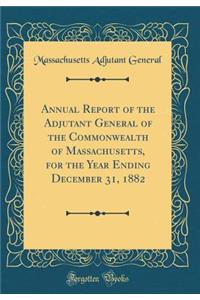 Massachusetts Adjutant General

Annual Report of the Adjutant General of the Commonwealth of Massachusetts, for the Year Ending December 31, 1882

Forgotten Books